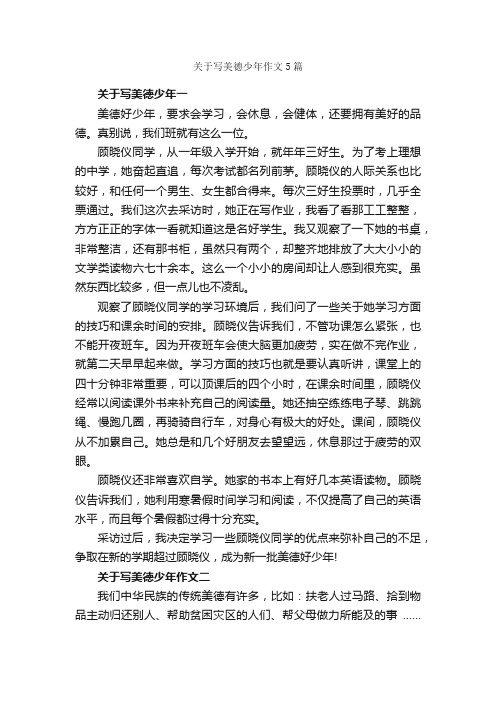 关于写美德少年作文5篇

关于写美德少年一

美德好少年，要求会学习，会休息，会健体，还要拥有美好的品德。真别说，我们班就有这么一位。

顾晓仪同学，从一年级入学开始，就年年三好生。为了考上理想的中学，她奋起直追，每次考试都名列前茅。顾晓仪的人际关系也比较好，和任何一个男生、女生都合得来。每次三好生投票时，几乎全票通过。我们这次去采访时，她正在写作业，我看了看那工工整整，方方正正的字体一看就知道这是名好学生。我又观察了一下她的书桌，非常整洁，还有那书柜，虽然只有两个，却整齐地排放了大大小小的文学类读物六七十余本。这么一个小小的房间却让人感到很充实。虽然东西比较多，但一点儿也不凌乱。

观察了顾晓仪同学的学习环境后，我们问了一些关于她学习方面的技巧和课余时间的安排。顾晓仪告诉我们，不管功课怎么紧张，也不能开夜班车。因为开夜班车会使大脑更加疲劳，实在做不完作业，就第二天早早起来做。学习方面的技巧也就是要认真听讲，课堂上的四十分钟非常重要，可以顶课后的四个小时，在课余时间里，顾晓仪经常以阅读课外书来补充自己的阅读量。她还抽空练练电子琴、跳跳绳、慢跑几圈，再骑骑自行车，对身心有极大的好处。课间，顾晓仪从不加累自己。她总是和几个好朋友去望望远，休息那过于疲劳的双眼。

顾晓仪还非常喜欢自学。她家的书本上有好几本英语读物。顾晓仪告诉我们，她利用寒暑假时间学习和阅读，不仅提高了自己的英语水平，而且每个暑假都过得十分充实。

采访过后，我决定学习一些顾晓仪同学的优点来弥补自己的不足，争取在新的学期超过顾晓仪，成为新一批美德好少年!

关于写美德少年作文二

我们中华民族的传统美德有许多，比如：扶老人过马路、拾到物品主动归还别人、帮助贫困灾区的人们、帮父母做力所能及的事 ......